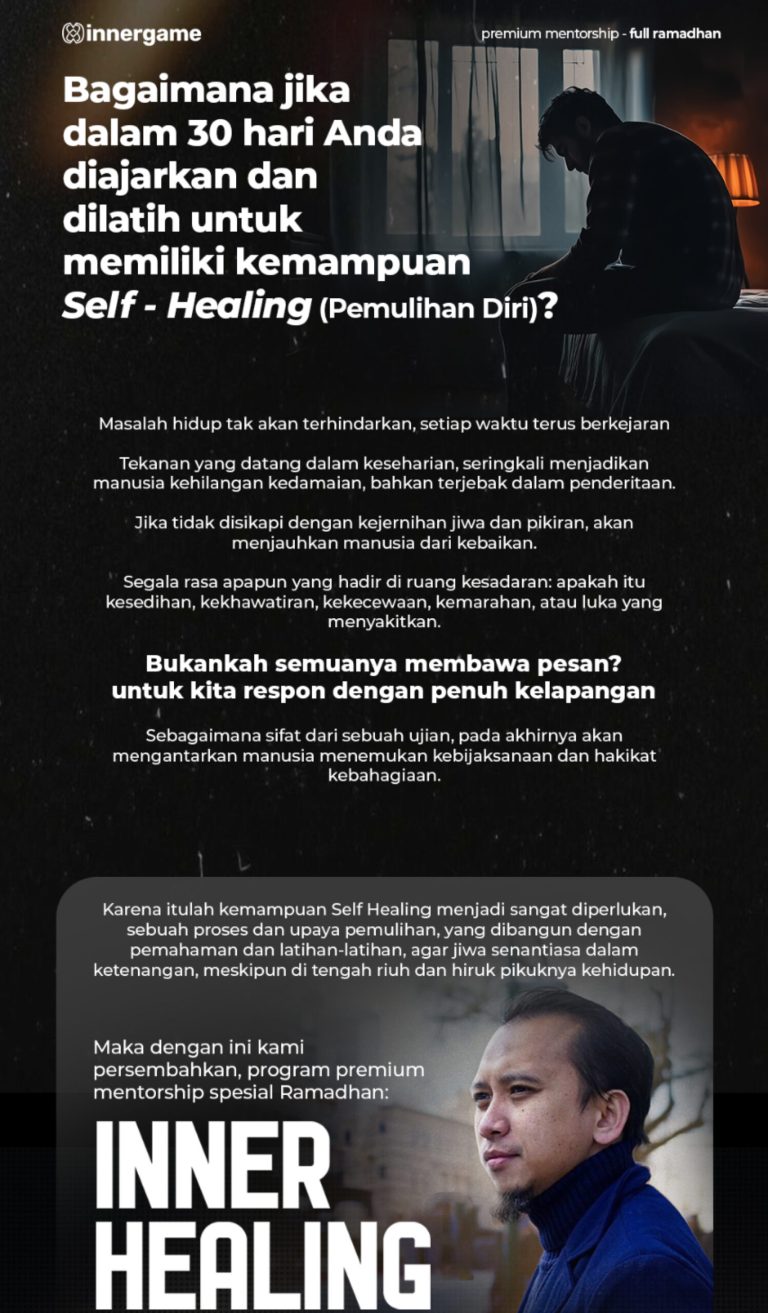 innergame

premium mentorship - full ramadhan

Bagaimana jika dalam 30 hari Anda diajarkan dan dilatih untuk memiliki kemampuan Self - Healing (Pemulihan Diri)?

Masalah hidup tak akan terhindarkan, setiap waktu terus berkejaran

Tekanan yang datang dalam keseharian, seringkali menjadikan manusia kehilangan kedamaian, bahkan terjebak dalam penderitaan.

Jika tidak disikapi dengan kejernihan jiwa dan pikiran, akan menjauhkan manusia dari kebaikan.

Segala rasa apapun yang hadir di ruang kesadaran: apakah itu kesedihan, kekhawatiran, kekecewaan, kemarahan, atau luka yang menyakitkan.

Bukankah semuanya membawa pesan?
untuk kita respon dengan penuh kelapangan

Sebagaimana sifat dari sebuah ujian, pada akhirnya akan mengantarkan manusia menemukan kebijaksanaan dan hakikat kebahagiaan.

Karena itulah kemampuan Self Healing menjadi sangat diperlukan, sebuah proses dan upaya pemulihan, yang dibangun dengan pemahaman dan latihan-latihan, agar jiwa senantiasa dalam ketenangan, meskipun di tengah riuh dan hiruk pikuknya kehidupan.

Maka dengan ini kami persembahkan, program premium mentorship spesial Ramadhan:

INNER
HEALING